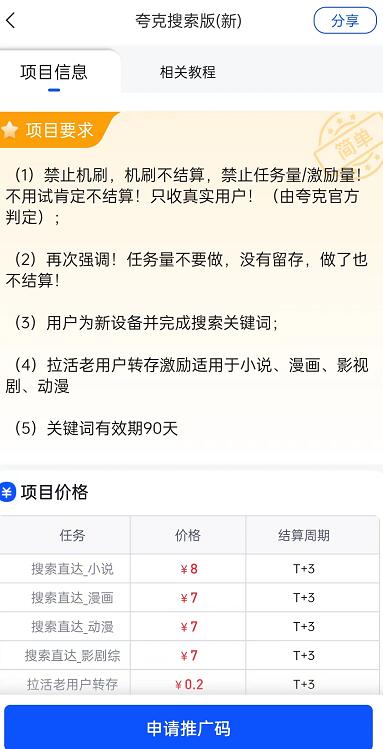 夸克搜索版(新)

分享

项目信息

相关教程

项目要求

简单

（1）禁止机刷，机刷不结算，禁止任务量/激励量！不用试肯定不结算！只收真实用户！（由夸克官方判定）；

（2）再次强调！任务量不要做，没有留存，做了也不结算！

（3）用户为新设备并完成搜索关键词；

（4）拉活老用户转存激励适用于小说、漫画、影视剧、动漫

（5）关键词有效期90天

项目价格

| 任务 | 价格 | 结算周期 |
|---|---|---|
| 搜索直达_小说 | ¥8 | T+3 |
| 搜索直达_漫画 | ¥7 | T+3 |
| 搜索直达_动漫 | ¥7 | T+3 |
| 搜索直达_影剧综 | ¥7 | T+3 |
| 拉活老用户转存 | ¥0.2 | T+3 |

申请推广码